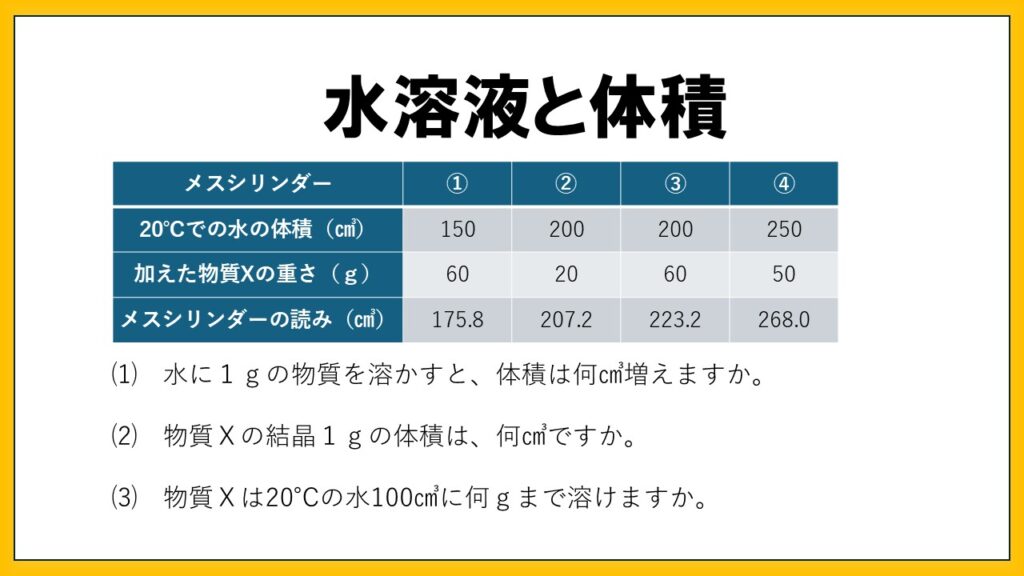 水溶液と体積

| メスシリンダー | ① | ② | ③ | ④ |
|---|---|---|---|---|
| 20℃での水の体積（㎤） | 150 | 200 | 200 | 250 |
| 加えた物質Xの重さ（g） | 60 | 20 | 60 | 50 |
| メスシリンダーの読み（㎤） | 175.8 | 207.2 | 223.2 | 268.0 |

⑴ 水に1gの物質を溶かすと、体積は何㎤増えますか。

⑵ 物質Xの結晶1gの体積は、何㎤ですか。

⑶ 物質Xは20℃の水100㎤に何gまで溶けますか。